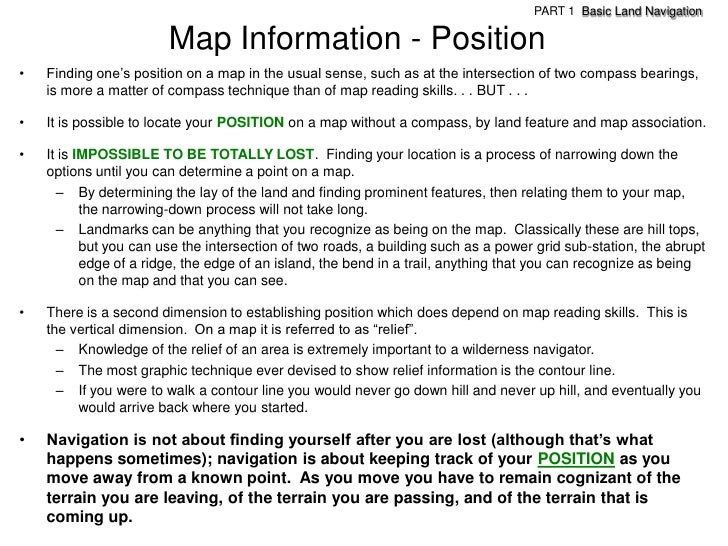 PART 1 Basic Land Navigation

Map Information - Position

• Finding one's position on a map in the usual sense, such as at the intersection of two compass bearings, is more a matter of compass technique than of map reading skills. . . BUT . . .

• It is possible to locate your POSITION on a map without a compass, by land feature and map association.

• It is IMPOSSIBLE TO BE TOTALLY LOST. Finding your location is a process of narrowing down the options until you can determine a point on a map.
– By determining the lay of the land and finding prominent features, then relating them to your map, the narrowing-down process will not take long.
– Landmarks can be anything that you recognize as being on the map. Classically these are hill tops, but you can use the intersection of two roads, a building such as a power grid sub-station, the abrupt edge of a ridge, the edge of an island, the bend in a trail, anything that you can recognize as being on the map and that you can see.

• There is a second dimension to establishing position which does depend on map reading skills. This is the vertical dimension. On a map it is referred to as "relief".
– Knowledge of the relief of an area is extremely important to a wilderness navigator.
– The most graphic technique ever devised to show relief information is the contour line.
– If you were to walk a contour line you would never go down hill and never up hill, and eventually you would arrive back where you started.

• Navigation is not about finding yourself after you are lost (although that's what happens sometimes); navigation is about keeping track of your POSITION as you move away from a known point. As you move you have to remain cognizant of the terrain you are leaving, of the terrain you are passing, and of the terrain that is coming up.